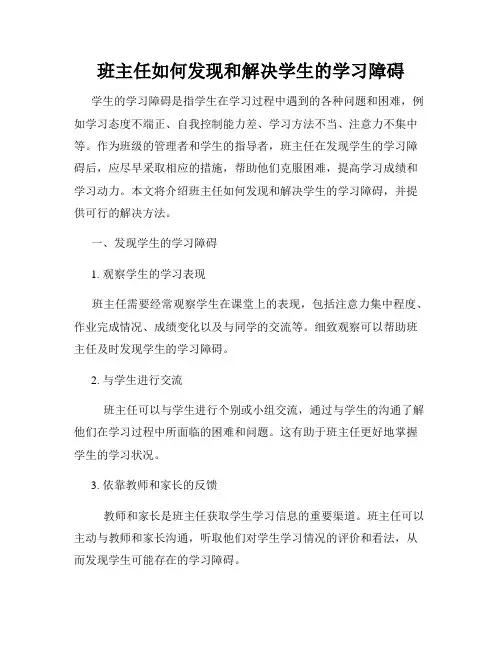 班主任如何发现和解决学生的学习障碍

学生的学习障碍是指学生在学习过程中遇到的各种问题和困难，例如学习态度不端正、自我控制能力差、学习方法不当、注意力不集中等。作为班级的管理者和学生的指导者，班主任在发现学生的学习障碍后，应尽早采取相应的措施，帮助他们克服困难，提高学习成绩和学习动力。本文将介绍班主任如何发现和解决学生的学习障碍，并提供可行的解决方法。

一、发现学生的学习障碍

1. 观察学生的学习表现

班主任需要经常观察学生在课堂上的表现，包括注意力集中程度、作业完成情况、成绩变化以及与同学的交流等。细致观察可以帮助班主任及时发现学生的学习障碍。

2. 与学生进行交流

班主任可以与学生进行个别或小组交流，通过与学生的沟通了解他们在学习过程中所面临的困难和问题。这有助于班主任更好地掌握学生的学习状况。

3. 依靠教师和家长的反馈

教师和家长是班主任获取学生学习信息的重要渠道。班主任可以主动与教师和家长沟通，听取他们对学生学习情况的评价和看法，从而发现学生可能存在的学习障碍。